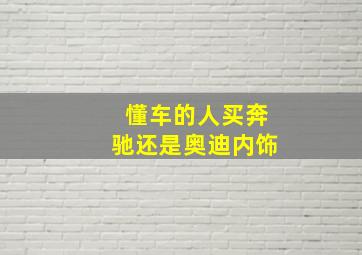 懂车的人买奔驰还是奥迪内饰